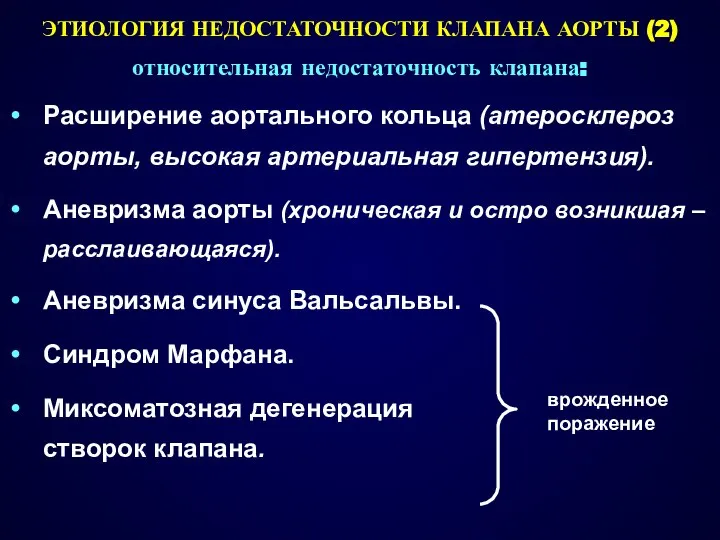 ЭТИОЛОГИЯ НЕДОСТАТОЧНОСТИ КЛАПАНА АОРТЫ (2)

относительная недостаточность клапана:

• Расширение аортального кольца (атеросклероз аорты, высокая артериальная гипертензия).

• Аневризма аорты (хроническая и остро возникшая – расслаивающаяся).

• Аневризма синуса Вальсальвы.

• Синдром Марфана.

• Миксоматозная дегенерация створок клапана.

врожденное поражение